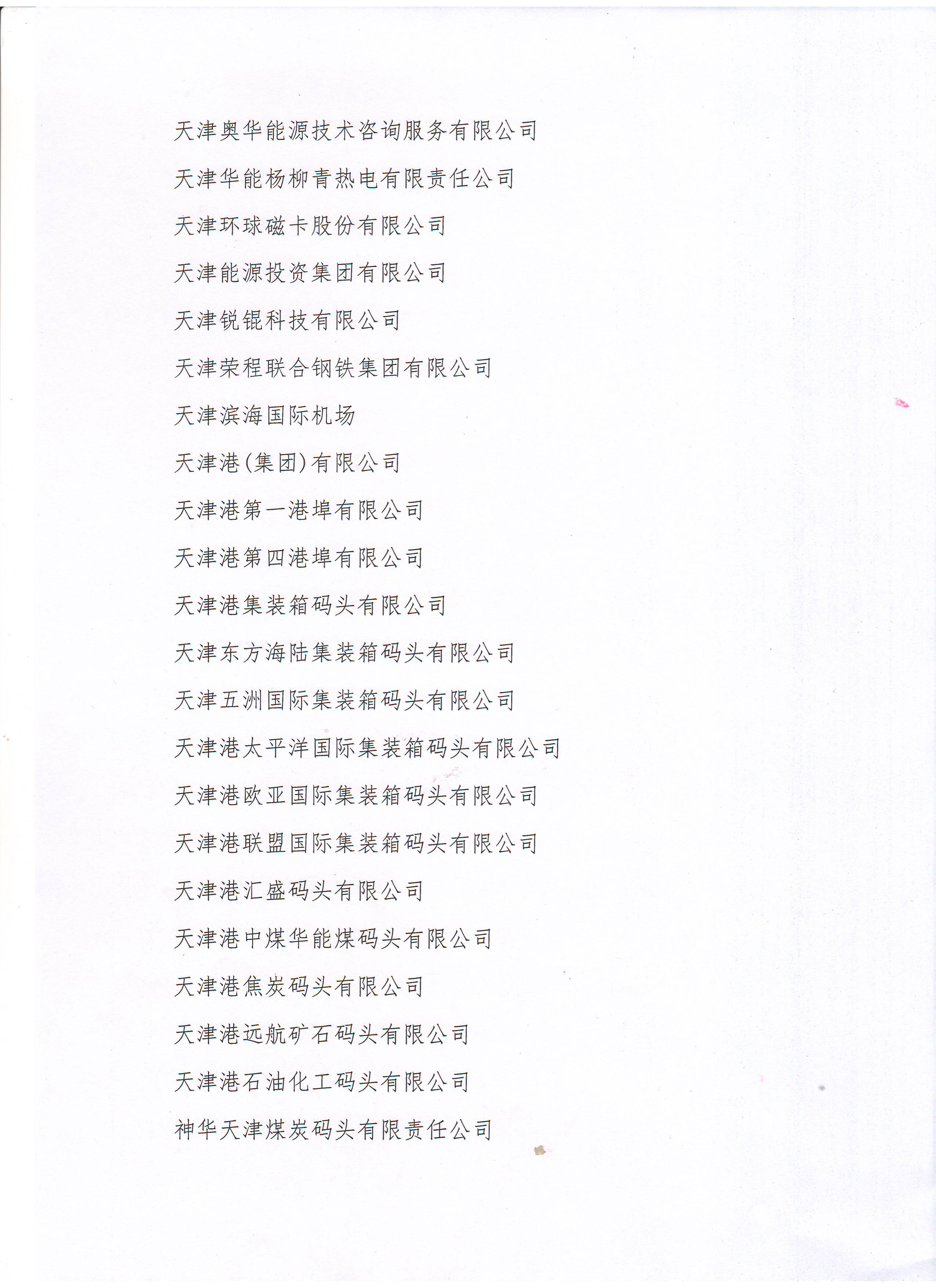 天津奥华能源技术咨询服务有限公司

天津华能杨柳青热电有限责任公司

天津环球磁卡股份有限公司

天津能源投资集团有限公司

天津锐锟科技有限公司

天津荣程联合钢铁集团有限公司

天津滨海国际机场

天津港(集团)有限公司

天津港第一港埠有限公司

天津港第四港埠有限公司

天津港集装箱码头有限公司

天津东方海陆集装箱码头有限公司

天津五洲国际集装箱码头有限公司

天津港太平洋国际集装箱码头有限公司

天津港欧亚国际集装箱码头有限公司

天津港联盟国际集装箱码头有限公司

天津港汇盛码头有限公司

天津港中煤华能煤码头有限公司

天津港焦炭码头有限公司

天津港远航矿石码头有限公司

天津港石油化工码头有限公司

神华天津煤炭码头有限责任公司